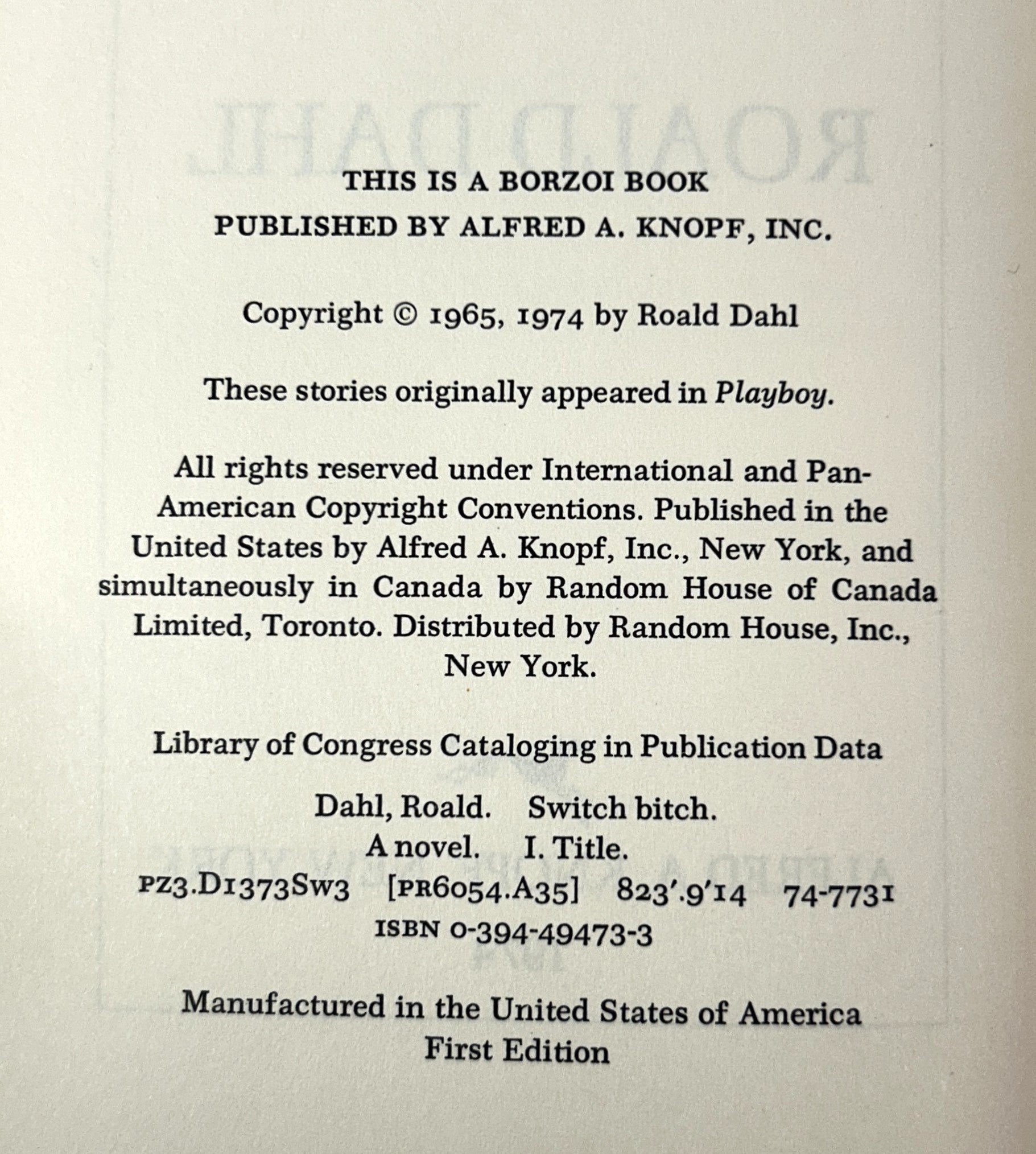 THIS IS A BORZOI BOOK
PUBLISHED BY ALFRED A. KNOPF, INC.

Copyright © 1965, 1974 by Roald Dahl

These stories originally appeared in Playboy.

All rights reserved under International and Pan-American Copyright Conventions. Published in the United States by Alfred A. Knopf, Inc., New York, and simultaneously in Canada by Random House of Canada Limited, Toronto. Distributed by Random House, Inc., New York.

Library of Congress Cataloging in Publication Data

Dahl, Roald. Switch bitch.
A novel. I. Title.
PZ3.D1373Sw3 [PR6054.A35] 823'.9'14 74-7731
ISBN 0-394-49473-3

Manufactured in the United States of America
First Edition